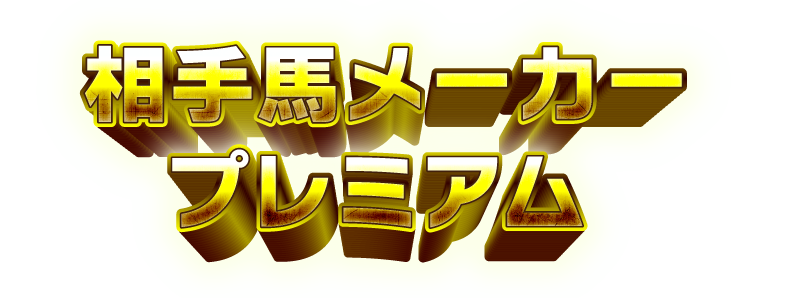 相手馬メーカー
プレミアム